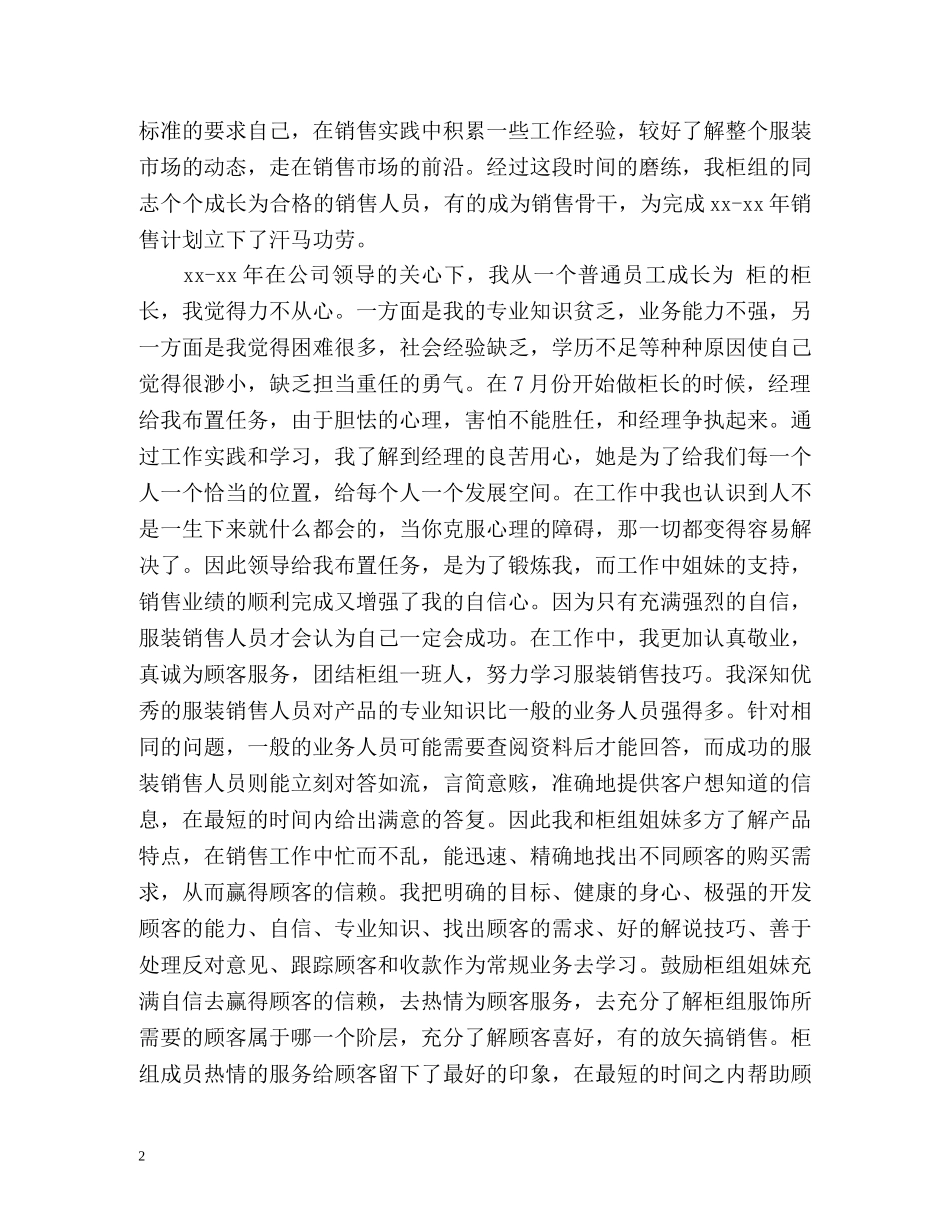 标准的要求自己，在销售实践中积累一些工作经验，较好了解整个服装市场的动态，走在销售市场的前沿。经过这段时间的磨练，我柜组的同志个个成长为合格的销售人员，有的成为销售骨干，为完成 xx-xx 年销售计划立下了汗马功劳。

xx-xx 年在公司领导的关心下，我从一个普通员工成长为 柜的柜长，我觉得力不从心。一方面是我的专业知识贫乏，业务能力不强，另一方面是我觉得困难很多，社会经验缺乏，学历不足等种种原因使自己觉得很渺小，缺乏担当重任的勇气。在 7 月份开始做柜长的时候，经理给我布置任务，由于胆怯的心理，害怕不能胜任，和经理争执起来。通过工作实践和学习，我了解到经理的良苦用心，她是为了给我们每一个人一个恰当的位置，给每个人一个发展空间。在工作中我也认识到人不是一生下来就什么都会的，当你克服心理的障碍，那一切都变得容易解决了。因此领导给我布置任务，是为了锻炼我，而工作中姐妹的支持，销售业绩的顺利完成又增强了我的自信心。因为只有充满强烈的自信，服装销售人员才会认为自己一定会成功。在工作中，我更加认真敬业，真诚为顾客服务，团结柜组一班人，努力学习服装销售技巧。我深知优秀的服装销售人员对产品的专业知识比一般的业务人员强得多。针对相同的问题，一般的业务人员可能需要查阅资料后才能回答，而成功的服装销售人员则能立刻对答如流，言简意赅，准确地提供客户想知道的信息，在最短的时间内给出满意的答复。因此我和柜组姐妹多方了解产品特点，在销售工作中忙而不乱，能迅速、精确地找出不同顾客的购买需求，从而赢得顾客的信赖。我把明确的目标、健康的身心、极强的开发顾客的能力、自信、专业知识、找出顾客的需求、好的解说技巧、善于处理反对意见、跟踪顾客和收款作为常规业务去学习。鼓励柜组姐妹充满自信去赢得顾客的信赖，去热情为顾客服务，去充分了解柜组服饰所需要的顾客属于哪一个阶层，充分了解顾客喜好，有的放矢搞销售。柜组成员热情的服务给顾客留下了最好的印象，在最短的时间之内帮助顾

2